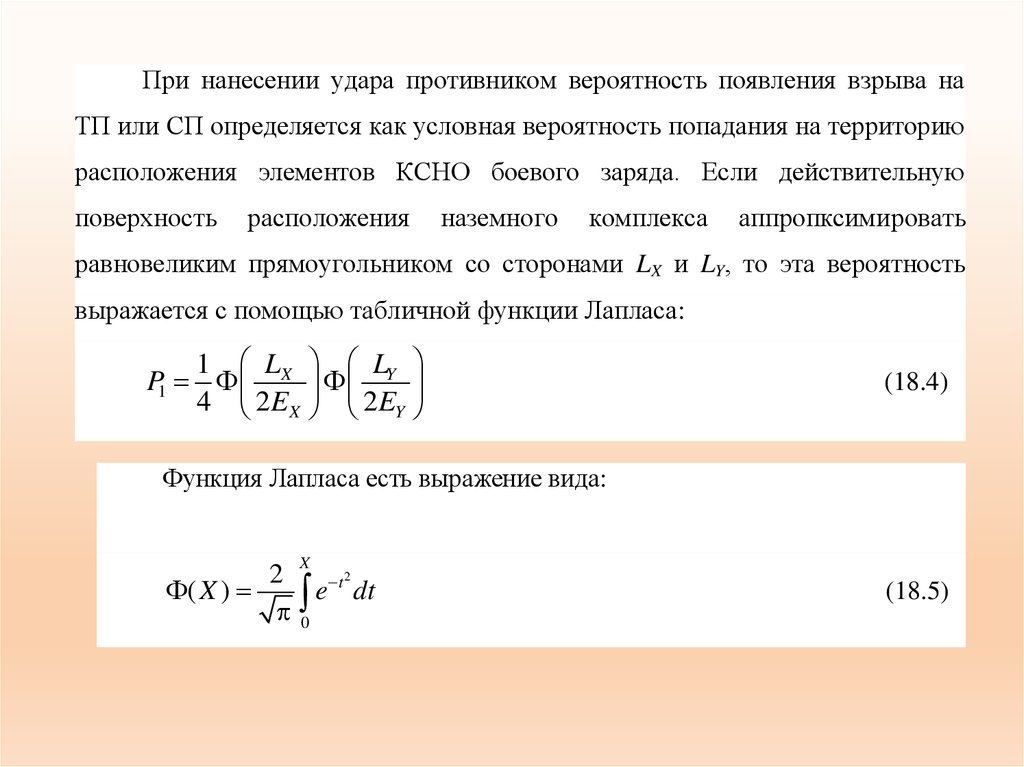 При нанесении удара противником вероятность появления взрыва на ТП или СП определяется как условная вероятность попадания на территорию расположения элементов КСНО боевого заряда. Если действительную поверхность расположения наземного комплекса аппропксимировать равновеликим прямоугольником со сторонами $L_X$ и $L_Y$, то эта вероятность выражается с помощью табличной функции Лапласа:

$P_1 = \frac{1}{4}\Phi\left(\frac{L_X}{2E_X}\right)\Phi\left(\frac{L_Y}{2E_Y}\right)$ (18.4)

Функция Лапласа есть выражение вида:

$\Phi(X) = \frac{2}{\sqrt{\pi}}\int_0^X e^{-t^2}dt$ (18.5)